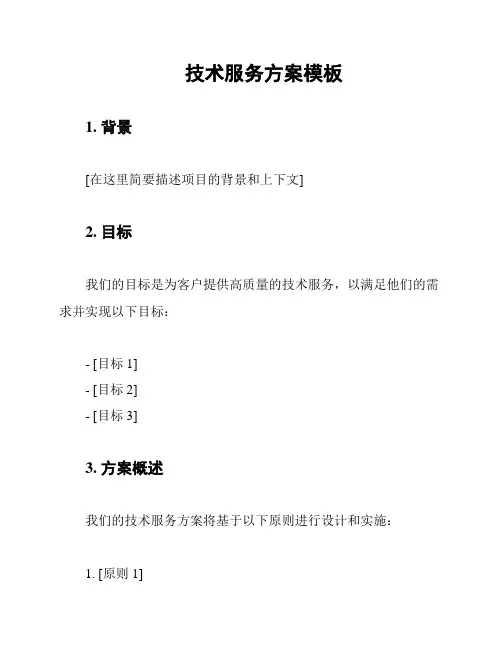 技术服务方案模板

1. 背景

[在这里简要描述项目的背景和上下文]

2. 目标

我们的目标是为客户提供高质量的技术服务，以满足他们的需求并实现以下目标：

- [目标 1]
- [目标 2]
- [目标 3]

3. 方案概述

我们的技术服务方案将基于以下原则进行设计和实施：

1. [原则 1]